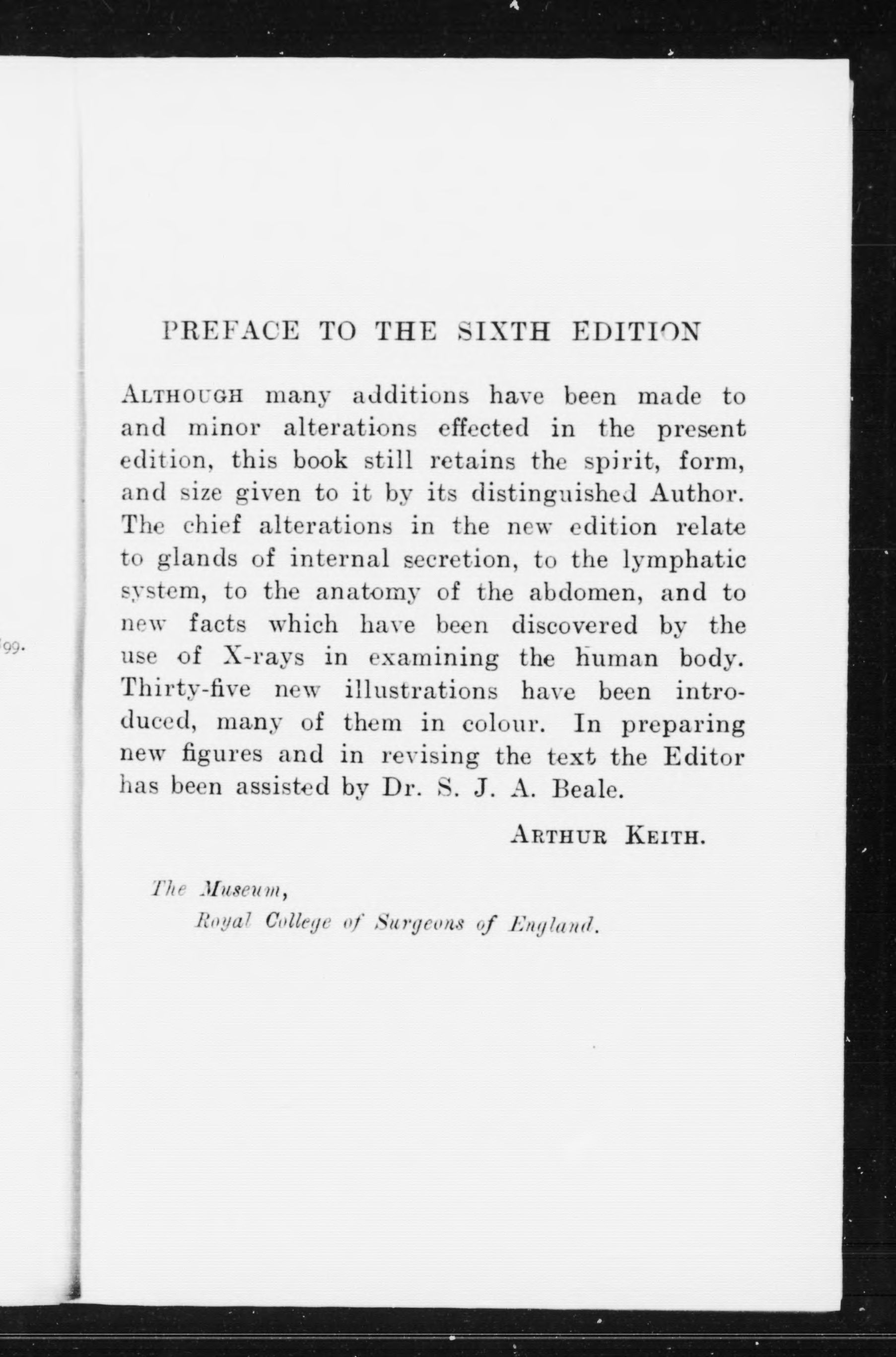 99.

PREFACE TO THE SIXTH EDITION

ALTHOUGH many additions have been made to and minor alterations effected in the present edition, this book still retains the spirit, form, and size given to it by its distinguished Author. The chief alterations in the new edition relate to glands of internal secretion, to the lymphatic system, to the anatomy of the abdomen, and to new facts which have been discovered by the use of X-rays in examining the human body. Thirty-five new illustrations have been introduced, many of them in colour. In preparing new figures and in revising the text the Editor has been assisted by Dr. S. J. A. Beale.

ARTHUR KEITH.

The Museum,
Royal College of Surgeons of England.